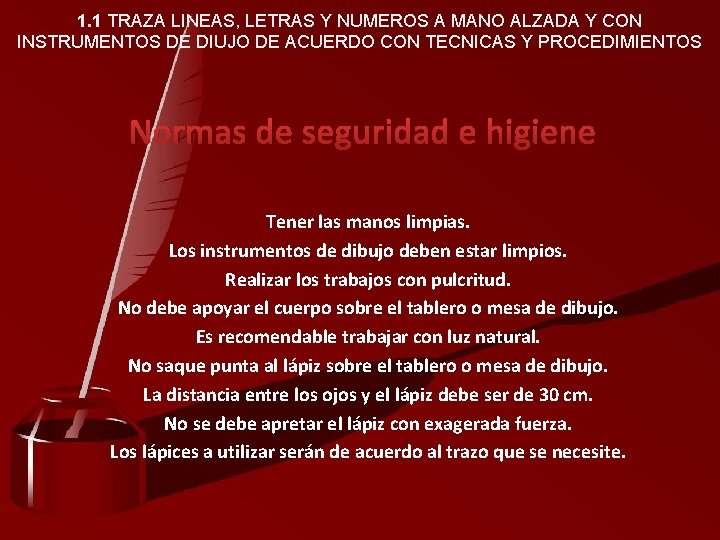 1.1 TRAZA LINEAS, LETRAS Y NUMEROS A MANO ALZADA Y CON INSTRUMENTOS DE DIUJO DE ACUERDO CON TECNICAS Y PROCEDIMIENTOS

Normas de seguridad e higiene

Tener las manos limpias.
Los instrumentos de dibujo deben estar limpios.
Realizar los trabajos con pulcritud.
No debe apoyar el cuerpo sobre el tablero o mesa de dibujo.
Es recomendable trabajar con luz natural.
No saque punta al lápiz sobre el tablero o mesa de dibujo.
La distancia entre los ojos y el lápiz debe ser de 30 cm.
No se debe apretar el lápiz con exagerada fuerza.
Los lápices a utilizar serán de acuerdo al trazo que se necesite.